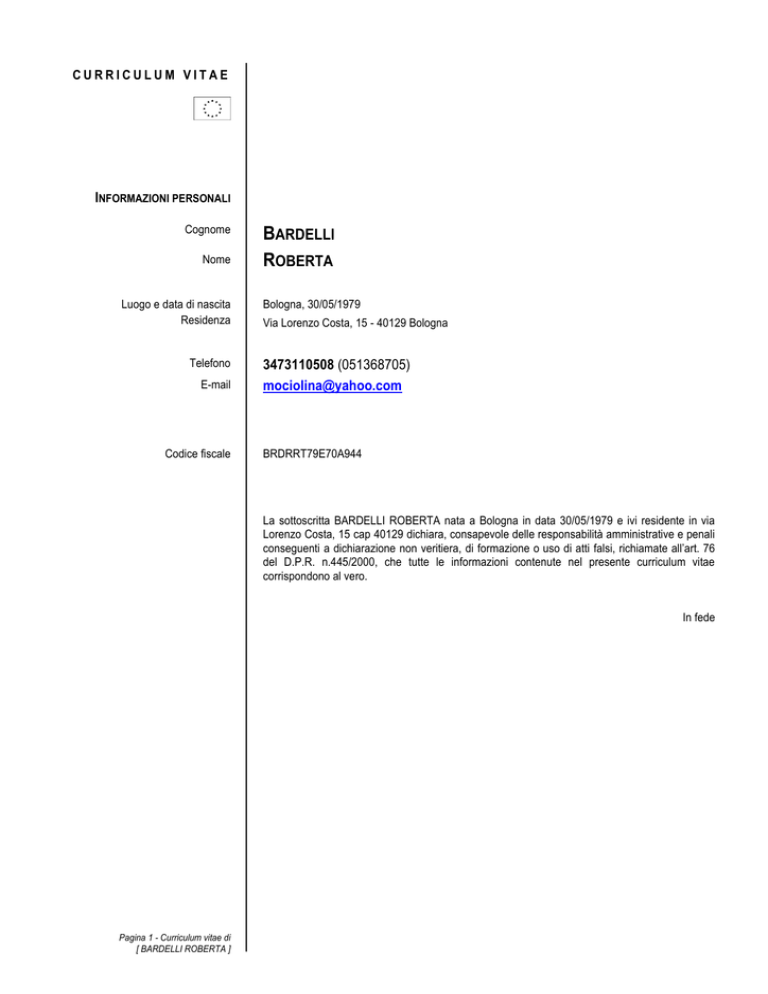 CURRICULUM VITAE

INFORMAZIONI PERSONALI

Cognome BARDELLI

Nome ROBERTA

Luogo e data di nascita Bologna, 30/05/1979

Residenza Via Lorenzo Costa, 15 - 40129 Bologna

Telefono 3473110508 (051368705)

E-mail mociolina@yahoo.com

Codice fiscale BRDRRT79E70A944

La sottoscritta BARDELLI ROBERTA nata a Bologna in data 30/05/1979 e ivi residente in via Lorenzo Costa, 15 cap 40129 dichiara, consapevole delle responsabilità amministrative e penali conseguenti a dichiarazione non veritiera, di formazione o uso di atti falsi, richiamate all'art. 76 del D.P.R. n.445/2000, che tutte le informazioni contenute nel presente curriculum vitae corrispondono al vero.

In fede

Pagina 1 - Curriculum vitae di [ BARDELLI ROBERTA ]